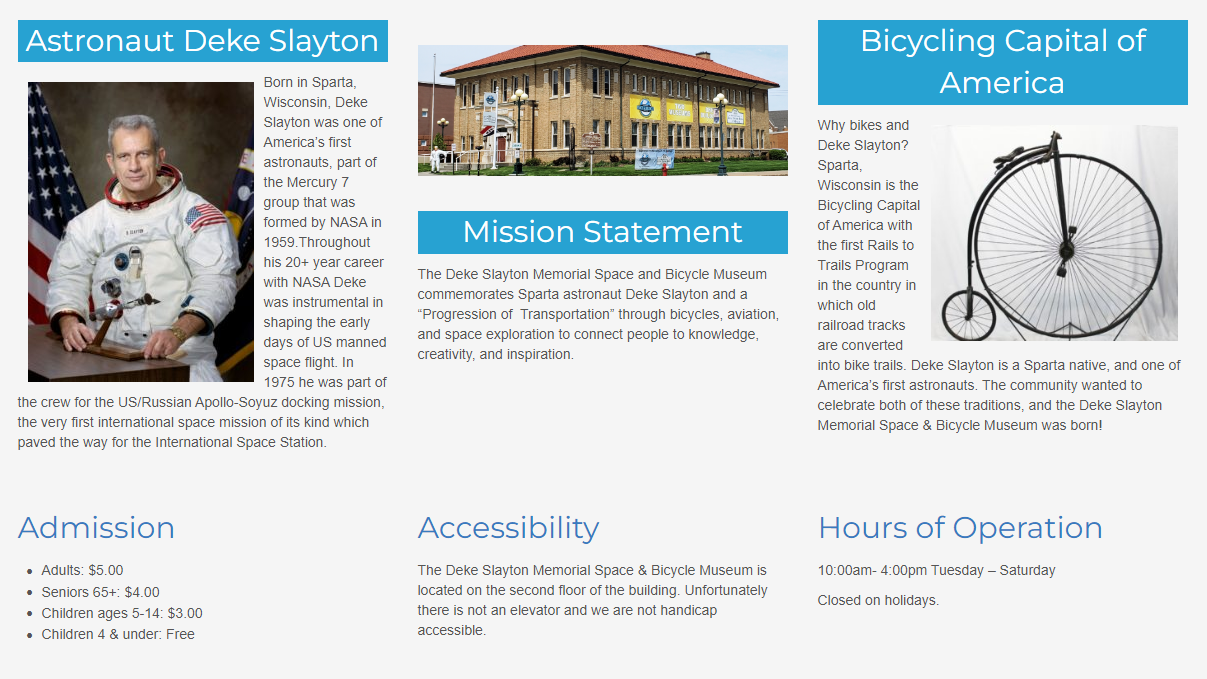 Astronaut Deke Slayton

Born in Sparta, Wisconsin, Deke Slayton was one of America's first astronauts, part of the Mercury 7 group that was formed by NASA in 1959.Throughout his 20+ year career with NASA Deke was instrumental in shaping the early days of US manned space flight. In 1975 he was part of the crew for the US/Russian Apollo-Soyuz docking mission, the very first international space mission of its kind which paved the way for the International Space Station.

Mission Statement

The Deke Slayton Memorial Space and Bicycle Museum commemorates Sparta astronaut Deke Slayton and a "Progression of Transportation" through bicycles, aviation, and space exploration to connect people to knowledge, creativity, and inspiration.

Bicycling Capital of America

Why bikes and Deke Slayton? Sparta, Wisconsin is the Bicycling Capital of America with the first Rails to Trails Program in the country in which old railroad tracks are converted into bike trails. Deke Slayton is a Sparta native, and one of America's first astronauts. The community wanted to celebrate both of these traditions, and the Deke Slayton Memorial Space & Bicycle Museum was born!

Admission

- Adults: $5.00
- Seniors 65+: $4.00
- Children ages 5-14: $3.00
- Children 4 & under: Free

Accessibility

The Deke Slayton Memorial Space & Bicycle Museum is located on the second floor of the building. Unfortunately there is not an elevator and we are not handicap accessible.

Hours of Operation

10:00am- 4:00pm Tuesday – Saturday

Closed on holidays.